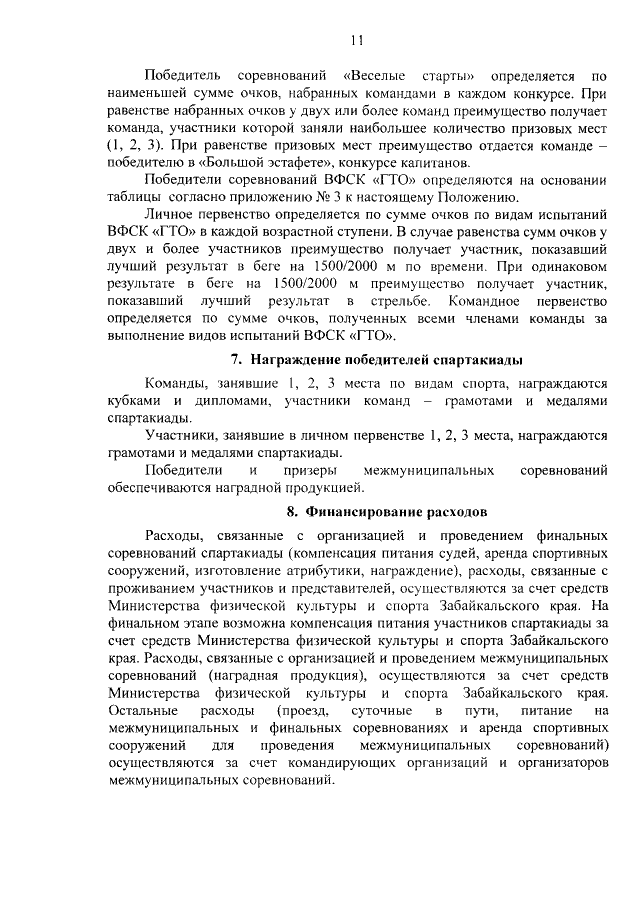 11

Победитель соревнований «Веселые старты» определяется по наименьшей сумме очков, набранных командами в каждом конкурсе. При равенстве набранных очков у двух или более команд преимущество получает команда, участники которой заняли наибольшее количество призовых мест (1, 2, 3). При равенстве призовых мест преимущество отдается команде – победителю в «Большой эстафете», конкурсе капитанов.

Победители соревнований ВФСК «ГТО» определяются на основании таблицы согласно приложению № 3 к настоящему Положению.

Личное первенство определяется по сумме очков по видам испытаний ВФСК «ГТО» в каждой возрастной ступени. В случае равенства сумм очков у двух и более участников преимущество получает участник, показавший лучший результат в беге на 1500/2000 м по времени. При одинаковом результате в беге на 1500/2000 м преимущество получает участник, показавший лучший результат в стрельбе. Командное первенство определяется по сумме очков, полученных всеми членами команды за выполнение видов испытаний ВФСК «ГТО».

7. Награждение победителей спартакиады

Команды, занявшие 1, 2, 3 места по видам спорта, награждаются кубками и дипломами, участники команд – грамотами и медалями спартакиады.

Участники, занявшие в личном первенстве 1, 2, 3 места, награждаются грамотами и медалями спартакиады.

Победители и призеры межмуниципальных соревнований обеспечиваются наградной продукцией.

8. Финансирование расходов

Расходы, связанные с организацией и проведением финальных соревнований спартакиады (компенсация питания судей, аренда спортивных сооружений, изготовление атрибутики, награждение), расходы, связанные с проживанием участников и представителей, осуществляются за счет средств Министерства физической культуры и спорта Забайкальского края. На финальном этапе возможна компенсация питания участников спартакиады за счет средств Министерства физической культуры и спорта Забайкальского края. Расходы, связанные с организацией и проведением межмуниципальных соревнований (наградная продукция), осуществляются за счет средств Министерства физической культуры и спорта Забайкальского края. Остальные расходы (проезд, суточные в пути, питание на межмуниципальных и финальных соревнованиях и аренда спортивных сооружений для проведения межмуниципальных соревнований) осуществляются за счет командирующих организаций и организаторов межмуниципальных соревнований.